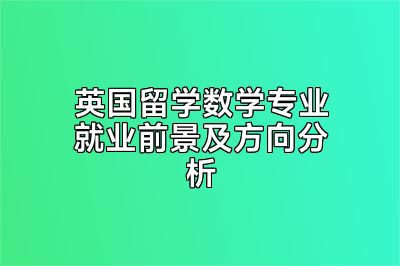 英国留学数学专业就业前景及方向分析